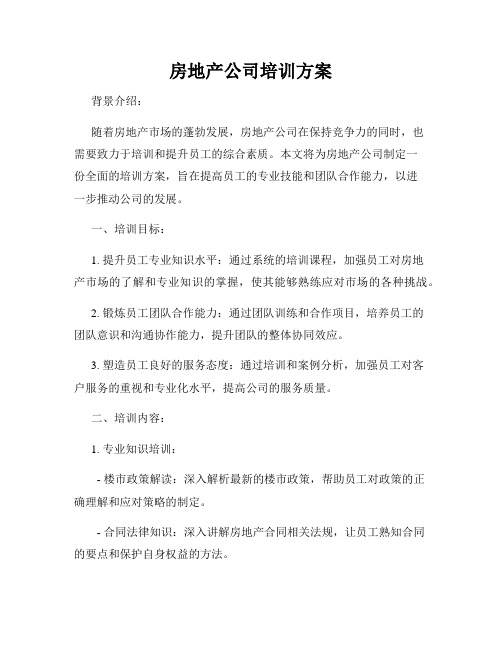 房地产公司培训方案

背景介绍：

随着房地产市场的蓬勃发展，房地产公司在保持竞争力的同时，也需要致力于培训和提升员工的综合素质。本文将为房地产公司制定一份全面的培训方案，旨在提高员工的专业技能和团队合作能力，以进一步推动公司的发展。

一、培训目标：

1. 提升员工专业知识水平：通过系统的培训课程，加强员工对房地产市场的了解和专业知识的掌握，使其能够熟练应对市场的各种挑战。

2. 锻炼员工团队合作能力：通过团队训练和合作项目，培养员工的团队意识和沟通协作能力，提升团队的整体协同效应。

3. 塑造员工良好的服务态度：通过培训和案例分析，加强员工对客户服务的重视和专业化水平，提高公司的服务质量。

二、培训内容：

1. 专业知识培训：

- 楼市政策解读：深入解析最新的楼市政策，帮助员工对政策的正确理解和应对策略的制定。

- 合同法律知识：深入讲解房地产合同相关法规，让员工熟知合同的要点和保护自身权益的方法。